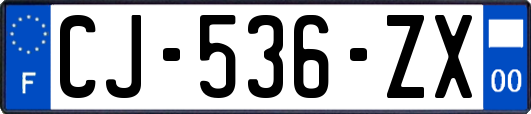 F
CJ-536-ZX
00